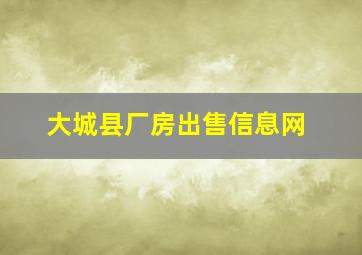 大城县厂房出售信息网